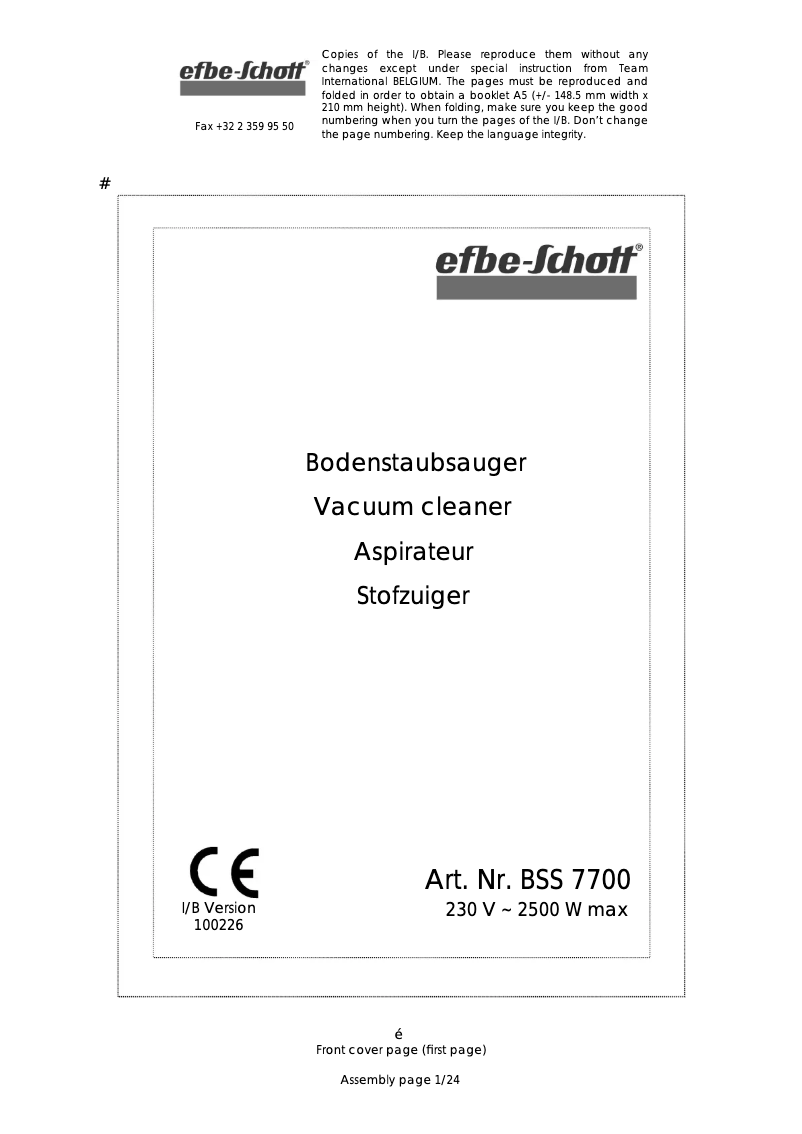 efbe-Schott®

Fax +32 2 359 95 50

Copies of the I/B. Please reproduce them without any changes except under special instruction from Team International BELGIUM. The pages must be reproduced and folded in order to obtain a booklet A5 (+/- 148.5 mm width x 210 mm height). When folding, make sure you keep the good numbering when you turn the pages of the I/B. Don't change the page numbering. Keep the language integrity.

#

efbe-Schott®

Bodenstaubsauger

Vacuum cleaner

Aspirateur

Stofzuiger

CE

I/B Version
100226

Art. Nr. BSS 7700
230 V ~ 2500 W max

é
Front cover page (first page)

Assembly page 1/24